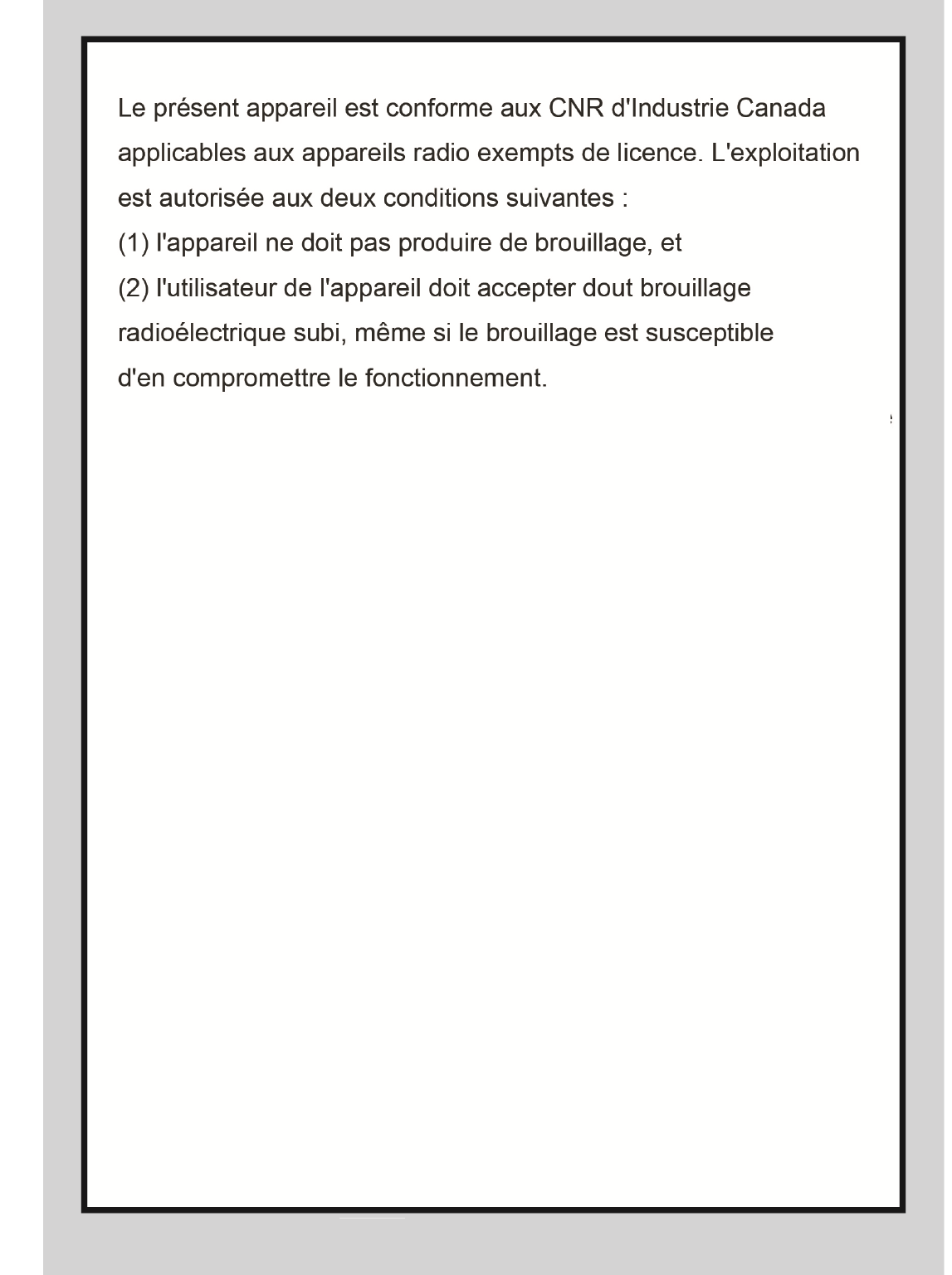 Le présent appareil est conforme aux CNR d'Industrie Canada applicables aux appareils radio exempts de licence. L'exploitation est autorisée aux deux conditions suivantes :
(1) l'appareil ne doit pas produire de brouillage, et
(2) l'utilisateur de l'appareil doit accepter dout brouillage radioélectrique subi, même si le brouillage est susceptible d'en compromettre le fonctionnement.